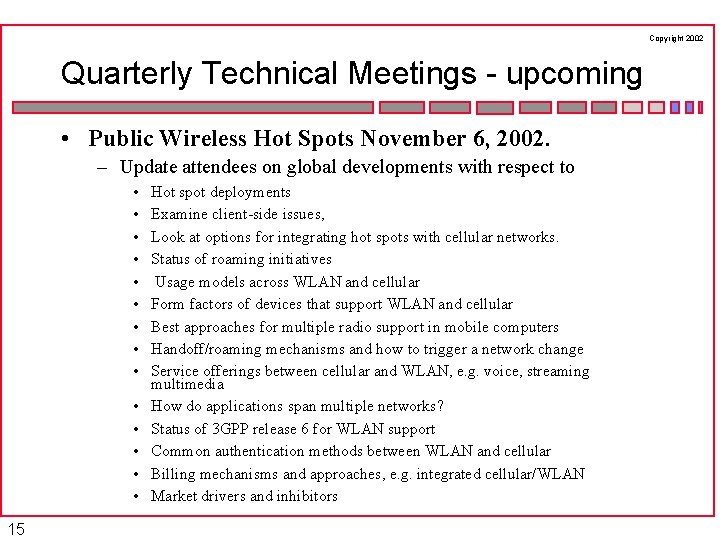 Copyright 2002

Quarterly Technical Meetings - upcoming

• Public Wireless Hot Spots November 6, 2002.
– Update attendees on global developments with respect to
• Hot spot deployments
• Examine client-side issues,
• Look at options for integrating hot spots with cellular networks.
• Status of roaming initiatives
• Usage models across WLAN and cellular
• Form factors of devices that support WLAN and cellular
• Best approaches for multiple radio support in mobile computers
• Handoff/roaming mechanisms and how to trigger a network change
• Service offerings between cellular and WLAN, e.g. voice, streaming multimedia
• How do applications span multiple networks?
• Status of 3GPP release 6 for WLAN support
• Common authentication methods between WLAN and cellular
• Billing mechanisms and approaches, e.g. integrated cellular/WLAN
• Market drivers and inhibitors

15